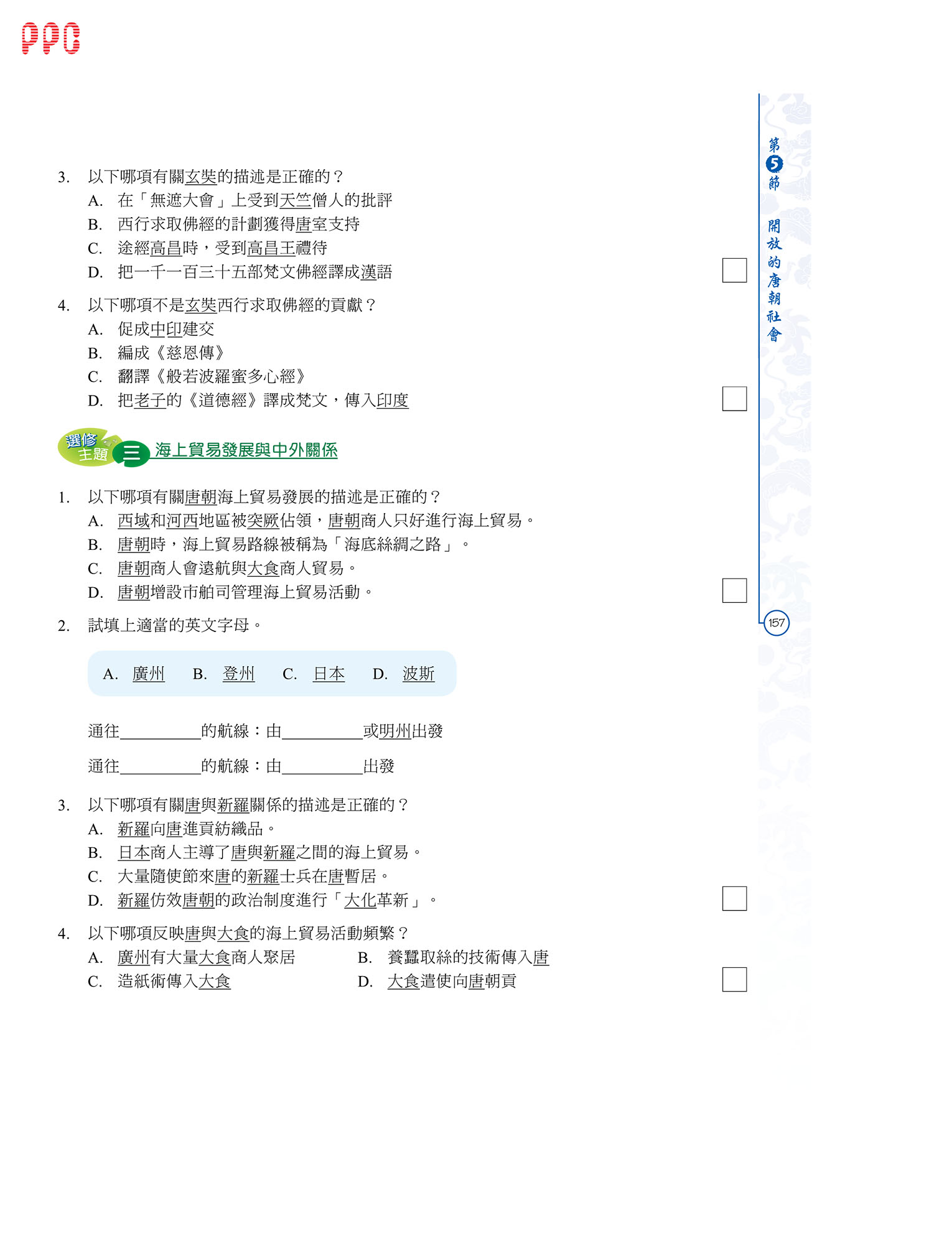 PPC

3. 以下哪項有關玄奘的描述是正確的？
A. 在「無遮大會」上受到天竺僧人的批評
B. 西行求取佛經的計劃獲得唐室支持
C. 途經高昌時，受到高昌王禮待
D. 把一千一百三十五部梵文佛經譯成漢語

4. 以下哪項不是玄奘西行求取佛經的貢獻？
A. 促成中印建交
B. 編成《慈恩傳》
C. 翻譯《般若波羅蜜多心經》
D. 把老子的《道德經》譯成梵文，傳入印度

選修主題 三 海上貿易發展與中外關係

1. 以下哪項有關唐朝海上貿易發展的描述是正確的？
A. 西域和河西地區被突厥佔領，唐朝商人只好進行海上貿易。
B. 唐朝時，海上貿易路線被稱為「海底絲綢之路」。
C. 唐朝商人會遠航與大食商人貿易。
D. 唐朝增設市舶司管理海上貿易活動。

2. 試填上適當的英文字母。

A. 廣州 B. 登州 C. 日本 D. 波斯

通往__________的航線：由__________或明州出發

通往__________的航線：由__________出發

3. 以下哪項有關唐與新羅關係的描述是正確的？
A. 新羅向唐進貢紡織品。
B. 日本商人主導了唐與新羅之間的海上貿易。
C. 大量隨使節來唐的新羅士兵在唐暫居。
D. 新羅仿效唐朝的政治制度進行「大化革新」。

4. 以下哪項反映唐與大食的海上貿易活動頻繁？
A. 廣州有大量大食商人聚居
B. 養蠶取絲的技術傳入唐
C. 造紙術傳入大食
D. 大食遣使向唐朝貢

第5節 開放的唐朝社會

157